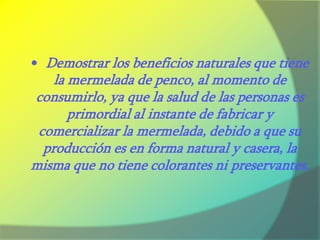 • Demostrar los beneficios naturales que tiene la mermelada de penco, al momento de consumirlo, ya que la salud de las personas es primordial al instante de fabricar y comercializar la mermelada, debido a que su producción es en forma natural y casera, la misma que no tiene colorantes ni preservantes.